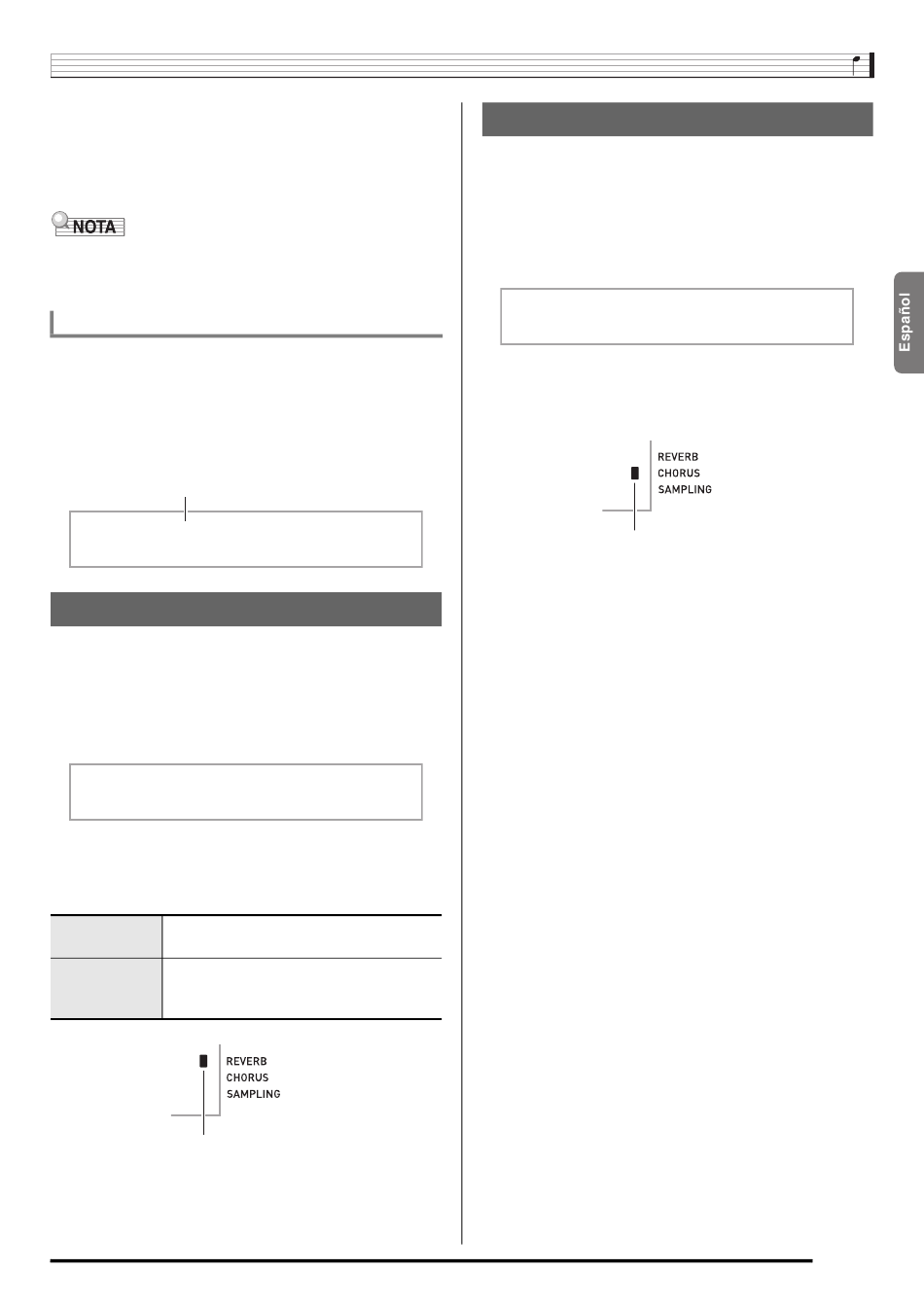 NOTA

REVERB
CHORUS
SAMPLING

REVERB
CHORUS
SAMPLING

Español